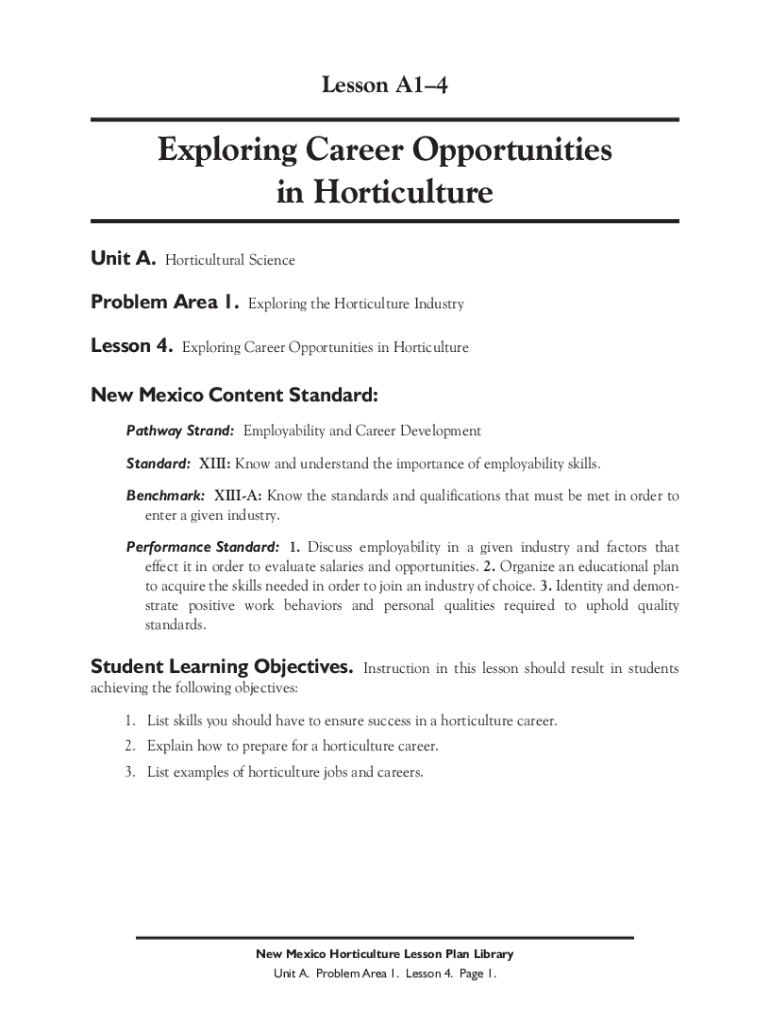 Lesson A1–4

Exploring Career Opportunities in Horticulture

Unit A. Horticultural Science

Problem Area 1. Exploring the Horticulture Industry

Lesson 4. Exploring Career Opportunities in Horticulture

New Mexico Content Standard:

Pathway Strand: Employability and Career Development

Standard: XIII: Know and understand the importance of employability skills.

Benchmark: XIII-A: Know the standards and qualifications that must be met in order to enter a given industry.

Performance Standard: 1. Discuss employability in a given industry and factors that effect it in order to evaluate salaries and opportunities. 2. Organize an educational plan to acquire the skills needed in order to join an industry of choice. 3. Identity and demonstrate positive work behaviors and personal qualities required to uphold quality standards.

Student Learning Objectives. Instruction in this lesson should result in students achieving the following objectives:

1. List skills you should have to ensure success in a horticulture career.
2. Explain how to prepare for a horticulture career.
3. List examples of horticulture jobs and careers.

New Mexico Horticulture Lesson Plan Library
Unit A. Problem Area 1. Lesson 4. Page 1.